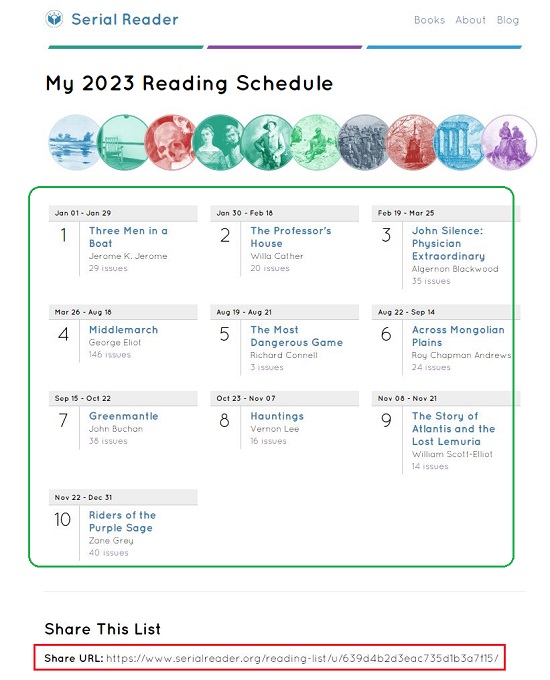 Serial Reader

Books About Blog

My 2023 Reading Schedule

Jan 01 - Jan 29
1
Three Men in a Boat
Jerome K. Jerome
29 issues

Jan 30 - Feb 18
2
The Professor's House
Willa Cather
20 issues

Feb 19 - Mar 25
3
John Silence: Physician Extraordinary
Algernon Blackwood
35 issues

Mar 26 - Aug 18
4
Middlemarch
George Eliot
146 issues

Aug 19 - Aug 21
5
The Most Dangerous Game
Richard Connell
3 issues

Aug 22 - Sep 14
6
Across Mongolian Plains
Roy Chapman Andrews
24 issues

Sep 15 - Oct 22
7
Greenmantle
John Buchan
38 issues

Oct 23 - Nov 07
8
Hauntings
Vernon Lee
16 issues

Nov 08 - Nov 21
9
The Story of Atlantis and the Lost Lemuria
William Scott-Elliot
14 issues

Nov 22 - Dec 31
10
Riders of the Purple Sage
Zane Grey
40 issues

Share This List

Share URL: https://www.serialreader.org/reading-list/u/639d4b2d3eac735d1b3a7f15/